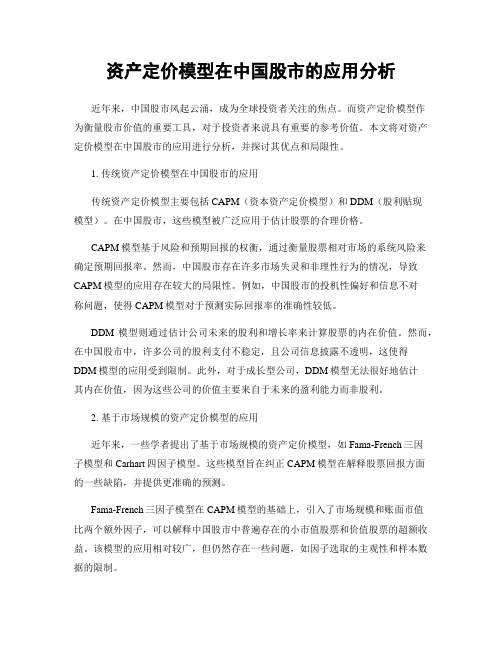 资产定价模型在中国股市的应用分析

近年来，中国股市风起云涌，成为全球投资者关注的焦点。而资产定价模型作为衡量股市价值的重要工具，对于投资者来说具有重要的参考价值。本文将对资产定价模型在中国股市的应用进行分析，并探讨其优点和局限性。

1. 传统资产定价模型在中国股市的应用

传统资产定价模型主要包括 CAPM（资本资产定价模型）和 DDM（股利贴现模型）。在中国股市，这些模型被广泛应用于估计股票的合理价格。

CAPM 模型基于风险和预期回报的权衡，通过衡量股票相对市场的系统风险来确定预期回报率。然而，中国股市存在许多市场失灵和非理性行为的情况，导致 CAPM 模型的应用存在较大的局限性。例如，中国股市的投机性偏好和信息不对称问题，使得 CAPM 模型对于预测实际回报率的准确性较低。

DDM 模型则通过估计公司未来的股利和增长率来计算股票的内在价值。然而，在中国股市中，许多公司的股利支付不稳定，且公司信息披露不透明，这使得 DDM 模型的应用受到限制。此外，对于成长型公司，DDM 模型无法很好地估计其内在价值，因为这些公司的价值主要来自于未来的盈利能力而非股利。

2. 基于市场规模的资产定价模型的应用

近年来，一些学者提出了基于市场规模的资产定价模型，如 Fama-French 三因子模型和 Carhart 四因子模型。这些模型旨在纠正 CAPM 模型在解释股票回报方面的一些缺陷，并提供更准确的预测。

Fama-French 三因子模型在 CAPM 模型的基础上，引入了市场规模和账面市值比两个额外因子，可以解释中国股市中普遍存在的小市值股票和价值股票的超额收益。该模型的应用相对较广，但仍然存在一些问题，如因子选取的主观性和样本数据的限制。